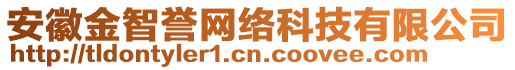 安徽金智誉网络科技有限公司
http://tldontyler1.cn.coovee.com